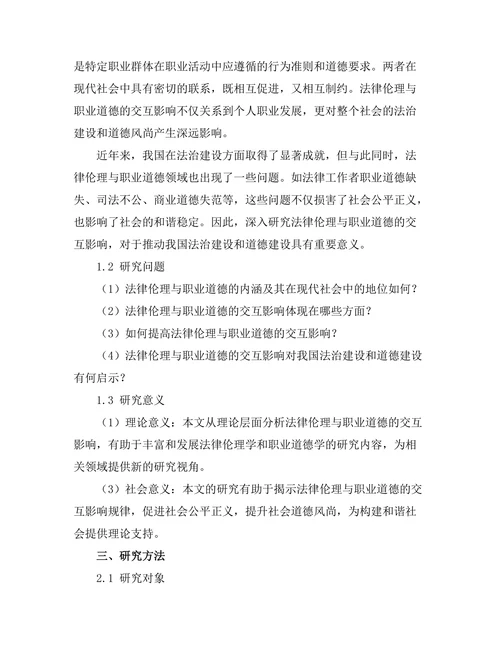 是特定职业群体在职业活动中应遵循的行为准则和道德要求。两者在现代社会中具有密切的联系，既相互促进，又相互制约。法律伦理与职业道德的交互影响不仅关系到个人职业发展，更对整个社会的法治建设和道德风尚产生深远影响。

近年来，我国在法治建设方面取得了显著成就，但与此同时，法律伦理与职业道德领域也出现了一些问题。如法律工作者职业道德缺失、司法不公、商业道德失范等，这些问题不仅损害了社会公平正义，也影响了社会的和谐稳定。因此，深入研究法律伦理与职业道德的交互影响，对于推动我国法治建设和道德建设具有重要意义。

1.2 研究问题

（1）法律伦理与职业道德的内涵及其在现代社会中的地位如何？

（2）法律伦理与职业道德的交互影响体现在哪些方面？

（3）如何提高法律伦理与职业道德的交互影响？

（4）法律伦理与职业道德的交互影响对我国法治建设和道德建设有何启示？

1.3 研究意义

（1）理论意义：本文从理论层面分析法律伦理与职业道德的交互影响，有助于丰富和发展法律伦理学和职业道德学的研究内容，为相关领域提供新的研究视角。

（3）社会意义：本文的研究有助于揭示法律伦理与职业道德的交互影响规律，促进社会公平正义，提升社会道德风尚，为构建和谐社会提供理论支持。

三、研究方法

2.1 研究对象